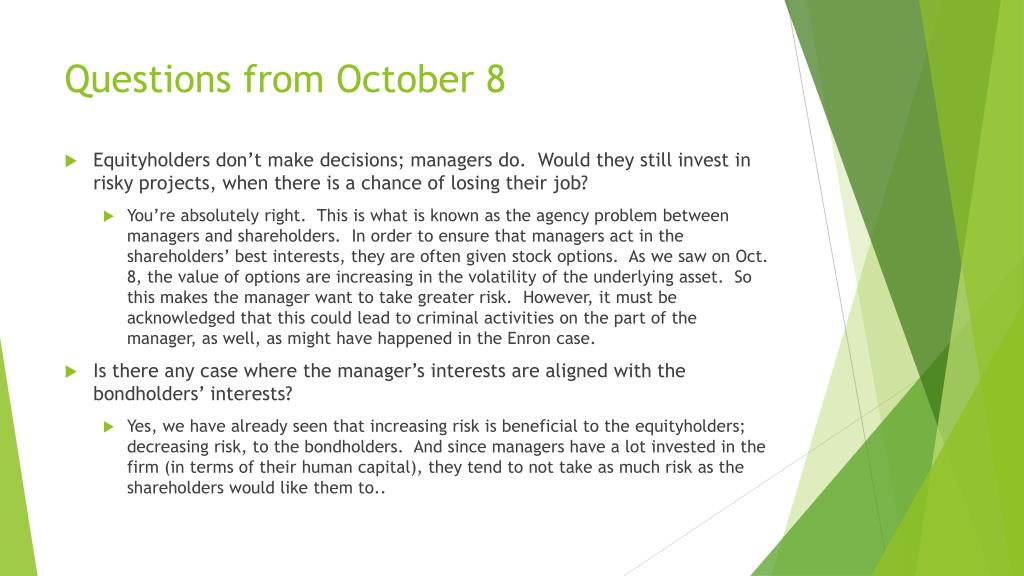 Questions from October 8

Equityholders don’t make decisions; managers do. Would they still invest in risky projects, when there is a chance of losing their job?

You’re absolutely right. This is what is known as the agency problem between managers and shareholders. In order to ensure that managers act in the shareholders’ best interests, they are often given stock options. As we saw on Oct. 8, the value of options are increasing in the volatility of the underlying asset. So this makes the manager want to take greater risk. However, it must be acknowledged that this could lead to criminal activities on the part of the manager, as well, as might have happened in the Enron case.

Is there any case where the manager’s interests are aligned with the bondholders’ interests?

Yes, we have already seen that increasing risk is beneficial to the equityholders; decreasing risk, to the bondholders. And since managers have a lot invested in the firm (in terms of their human capital), they tend to not take as much risk as the shareholders would like them to..